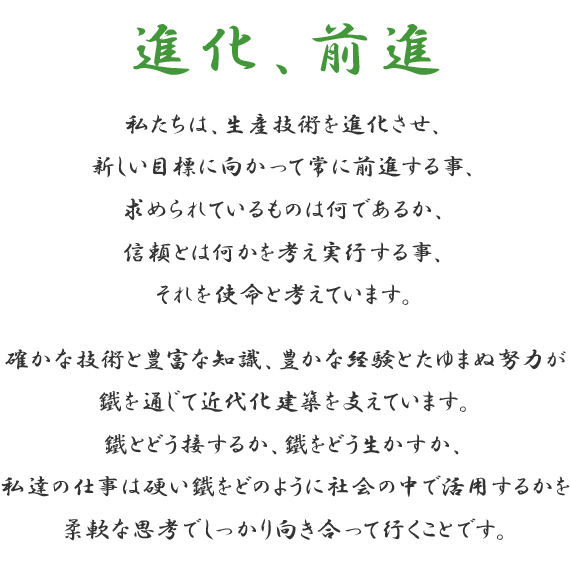 進化、前進

私たちは、生産技術を進化させ、
新しい目標に向かって常に前進する事、
求められているものは何であるか、
信頼とは何かを考え実行する事、
それを使命と考えています。

確かな技術と豊富な知識、豊かな経験とたゆまぬ努力が
鐵を通じて近代化建築を支えています。
鐵とどう接するか、鐵をどう生かすか、
私達の仕事は硬い鐵をどのように社会の中で活用するかを
柔軟な思考でしっかり向き合って行くことです。